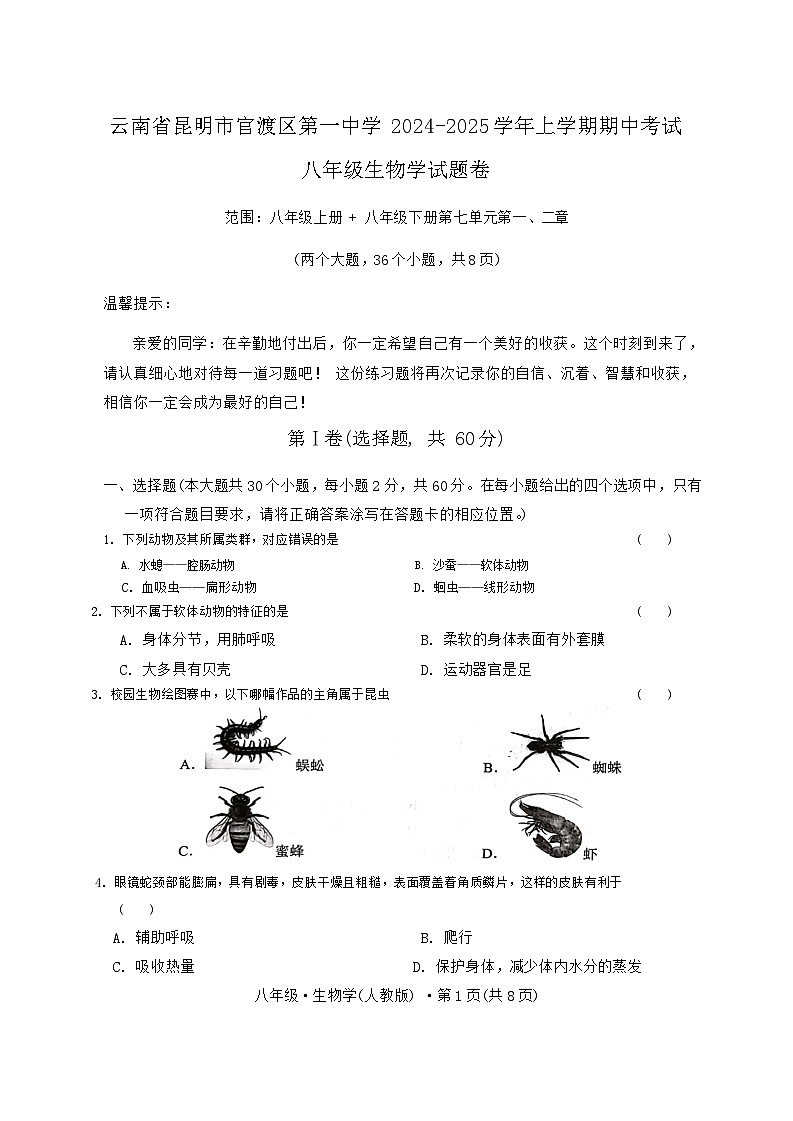 云南省昆明市官渡区第一中学 2024-2025学年上学期期中考试

八年级生物学试题卷

范围：八年级上册 + 八年级下册第七单元第一、二章

（两个大题，36个小题，共8页）

温馨提示：

亲爱的同学：在辛勤地付出后，你一定希望自己有一个美好的收获。这个时刻到来了，请认真细心地对待每一道习题吧！ 这份练习题将再次记录你的自信、沉着、智慧和收获，相信你一定会成为最好的自己！

第Ⅰ卷(选择题, 共 60分)

一、选择题(本大题共30个小题，每小题2分，共60分。在每小题给出的四个选项中，只有一项符合题目要求，请将正确答案涂写在答题卡的相应位置。)

1. 下列动物及其所属类群，对应错误的是 （ ）

A. 水螅——腔肠动物
B. 沙蚕——软体动物
C. 血吸虫——扁形动物
D. 蛔虫——线形动物

2. 下列不属于软体动物的特征的是 （ ）

A. 身体分节，用肺呼吸
B. 柔软的身体表面有外套膜
C. 大多具有贝壳
D. 运动器官是足

3. 校园生物绘图赛中，以下哪幅作品的主角属于昆虫 （ ）

A. 蜈蚣
B. 蜘蛛
C. 蜜蜂
D. 虾

4. 眼镜蛇颈部能膨扁，具有剧毒，皮肤干燥且粗糙，表面覆盖着角质鳞片，这样的皮肤有利于 （ ）

A. 辅助呼吸
B. 爬行
C. 吸收热量
D. 保护身体，减少体内水分的蒸发

八年级·生物学(人教版) ·第1页(共8页)